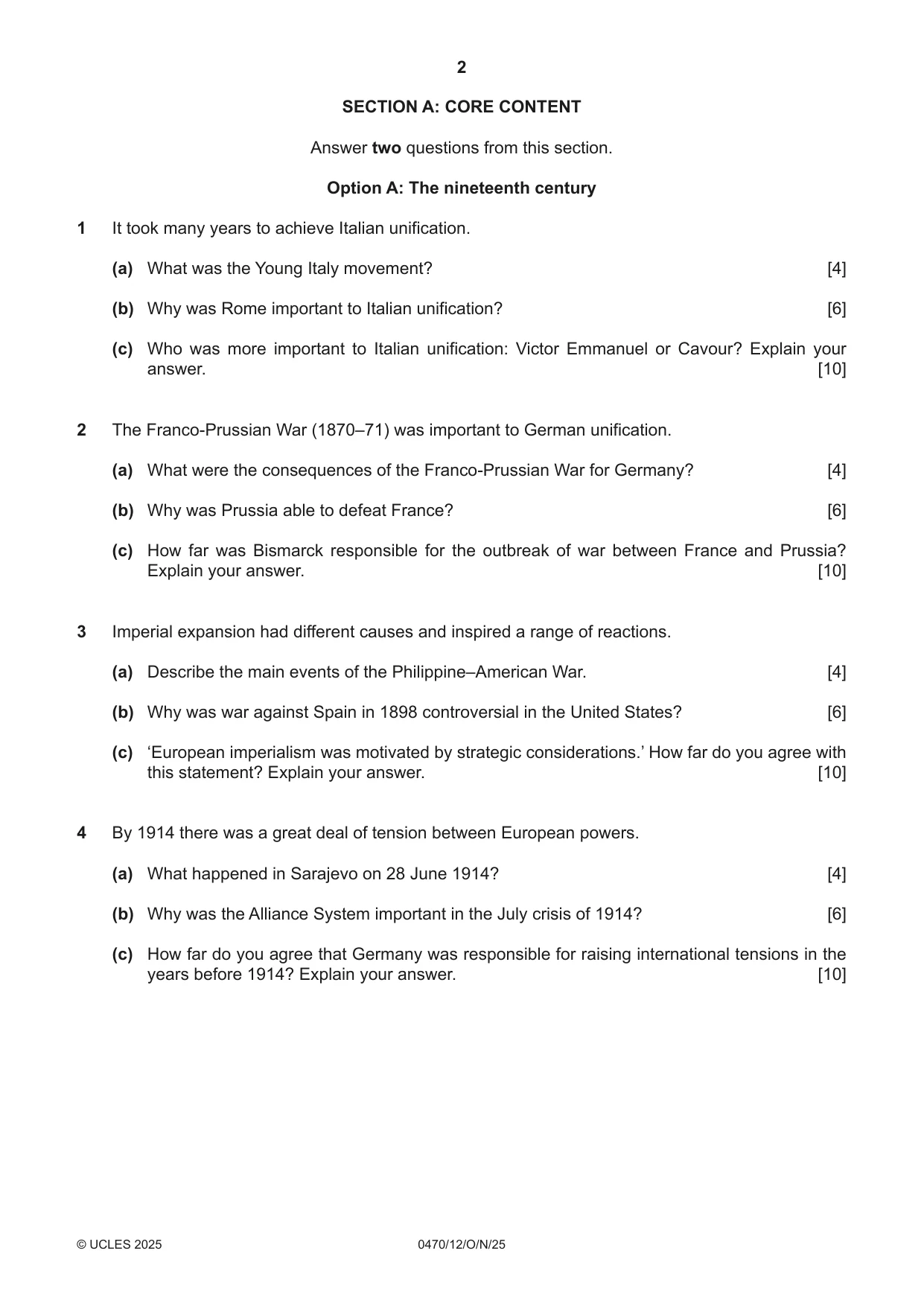 2

SECTION A: CORE CONTENT

Answer two questions from this section.

Option A: The nineteenth century

1 It took many years to achieve Italian unification.

(a) What was the Young Italy movement? [4]

(b) Why was Rome important to Italian unification? [6]

(c) Who was more important to Italian unification: Victor Emmanuel or Cavour? Explain your answer. [10]

2 The Franco-Prussian War (1870–71) was important to German unification.

(a) What were the consequences of the Franco-Prussian War for Germany? [4]

(b) Why was Prussia able to defeat France? [6]

(c) How far was Bismarck responsible for the outbreak of war between France and Prussia? Explain your answer. [10]

3 Imperial expansion had different causes and inspired a range of reactions.

(a) Describe the main events of the Philippine–American War. [4]

(b) Why was war against Spain in 1898 controversial in the United States? [6]

(c) 'European imperialism was motivated by strategic considerations.' How far do you agree with this statement? Explain your answer. [10]

4 By 1914 there was a great deal of tension between European powers.

(a) What happened in Sarajevo on 28 June 1914? [4]

(b) Why was the Alliance System important in the July crisis of 1914? [6]

(c) How far do you agree that Germany was responsible for raising international tensions in the years before 1914? Explain your answer. [10]

© UCLES 2025 0470/12/O/N/25